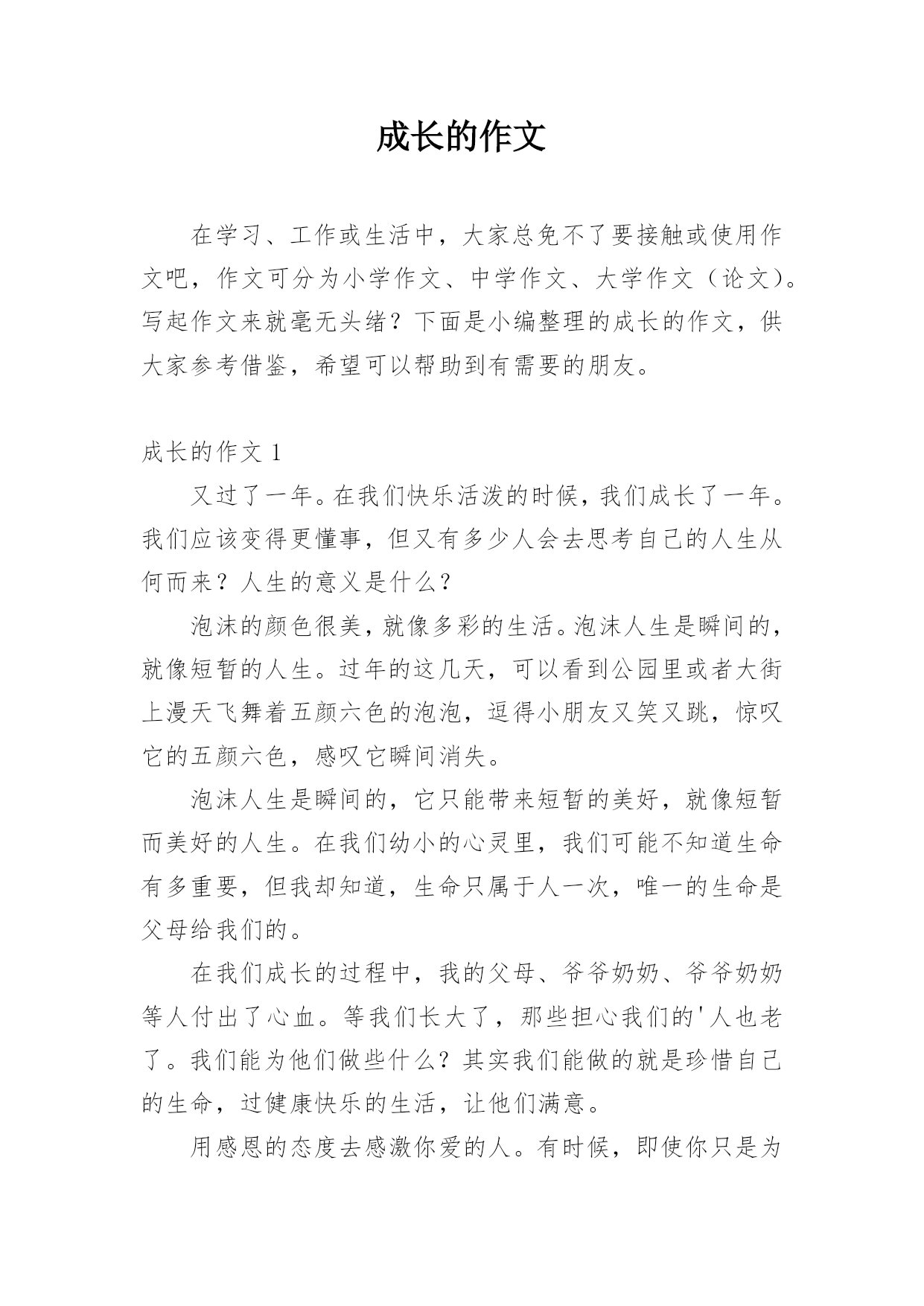 成长的作文

在学习、工作或生活中，大家总免不了要接触或使用作文吧，作文可分为小学作文、中学作文、大学作文（论文）。写起作文来就毫无头绪？下面是小编整理的成长的作文，供大家参考借鉴，希望可以帮助到有需要的朋友。

成长的作文 1

又过了一年。在我们快乐活泼的时候，我们成长了一年。我们应该变得更懂事，但又有多少人会去思考自己的人生从何而来？人生的意义是什么？

泡沫的颜色很美，就像多彩的生活。泡沫人生是瞬间的，就像短暂的人生。过年的这几天，可以看到公园里或者大街上漫天飞舞着五颜六色的泡泡，逗得小朋友又笑又跳，惊叹它的五颜六色，感叹它瞬间消失。

泡沫人生是瞬间的，它只能带来短暂的美好，就像短暂而美好的人生。在我们幼小的心灵里，我们可能不知道生命有多重要，但我却知道，生命只属于人一次，唯一的生命是父母给我们的。

在我们成长的过程中，我的父母、爷爷奶奶、爷爷奶奶等人付出了心血。等我们长大了，那些担心我们的'人也老了。我们能为他们做些什么？其实我们能做的就是珍惜自己的生命，过健康快乐的生活，让他们满意。

用感恩的态度去感激你爱的人。有时候，即使你只是为